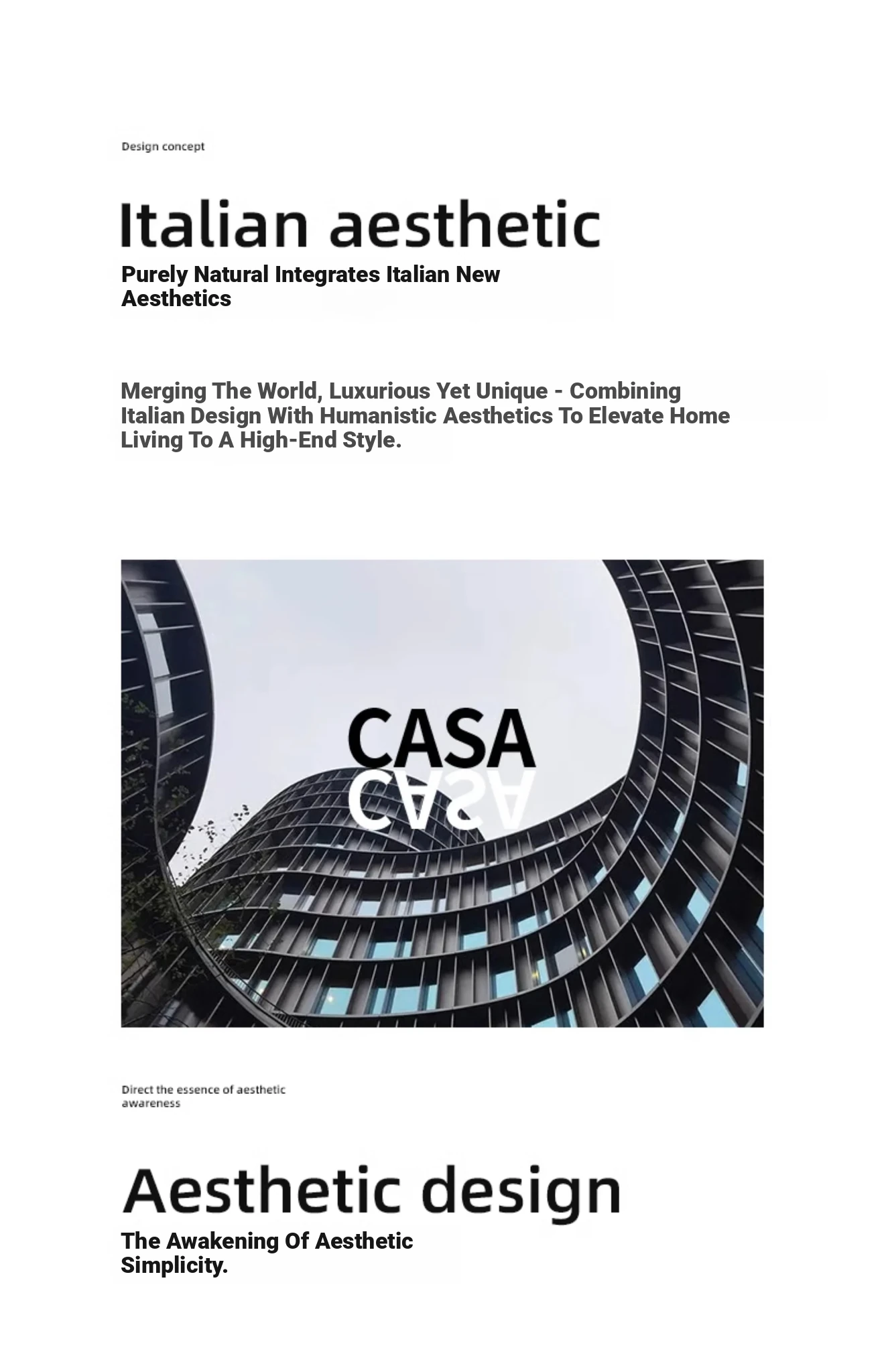 Design concept

Italian aesthetic

Purely Natural Integrates Italian New Aesthetics

Merging The World, Luxurious Yet Unique - Combining Italian Design With Humanistic Aesthetics To Elevate Home Living To A High-End Style.

CASA
CASA

Direct the essence of aesthetic awareness

Aesthetic design

The Awakening Of Aesthetic Simplicity.